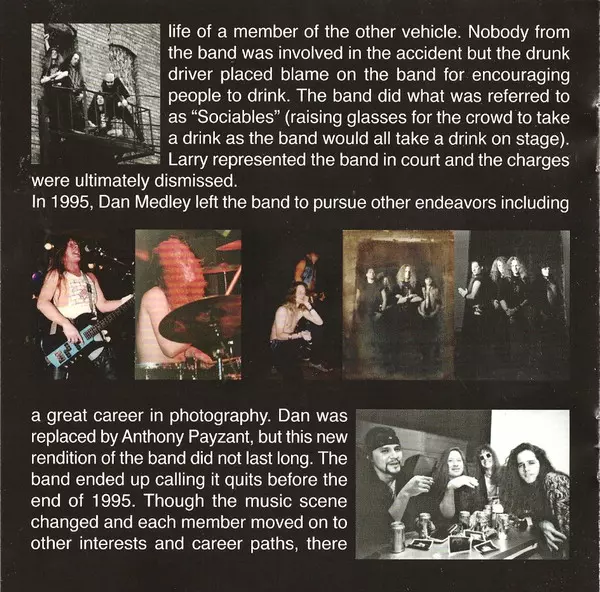 life of a member of the other vehicle. Nobody from the band was involved in the accident but the drunk driver placed blame on the band for encouraging people to drink. The band did what was referred to as "Sociables" (raising glasses for the crowd to take a drink as the band would all take a drink on stage). Larry represented the band in court and the charges were ultimately dismissed.

In 1995, Dan Medley left the band to pursue other endeavors including

a great career in photography. Dan was replaced by Anthony Payzant, but this new rendition of the band did not last long. The band ended up calling it quits before the end of 1995. Though the music scene changed and each member moved on to other interests and career paths, there